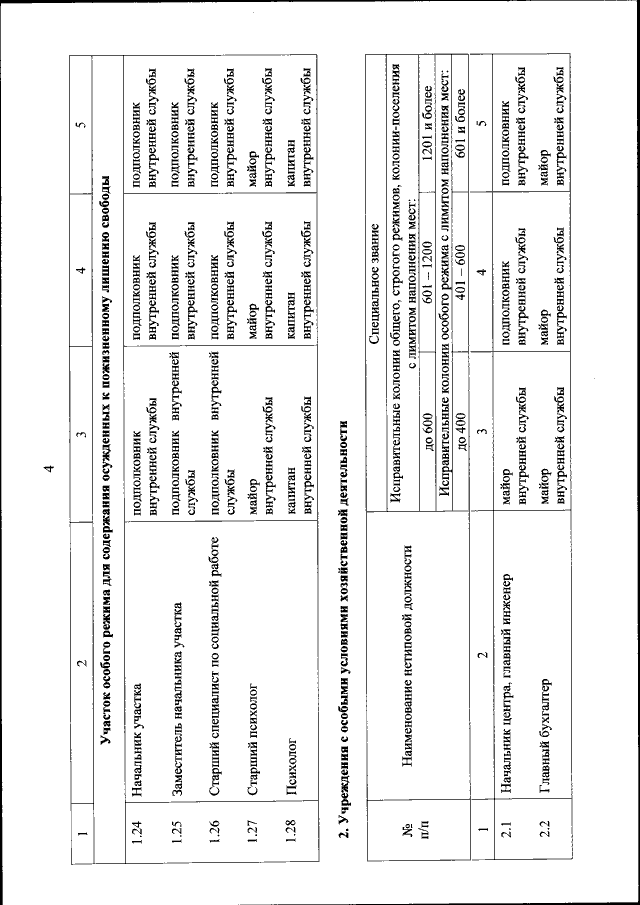 4

| 1 | 2 | 3 | 4 | 5 |
|---|---|---|---|---|
| Участок особого режима для содержания осужденных к пожизненному лишению свободы | | | | |
| 1.24 | Начальник участка | подполковник внутренней службы | подполковник внутренней службы | подполковник внутренней службы |
| 1.25 | Заместитель начальника участка | подполковник внутренней службы | подполковник внутренней службы | подполковник внутренней службы |
| 1.26 | Старший специалист по социальной работе | подполковник внутренней службы | подполковник внутренней службы | подполковник внутренней службы |
| 1.27 | Старший психолог | майор внутренней службы | майор внутренней службы | майор внутренней службы |
| 1.28 | Психолог | капитан внутренней службы | капитан внутренней службы | капитан внутренней службы |

2. Учреждения с особыми условиями хозяйственной деятельности

| № п/п | Наименование нетиповой должности | Специальное звание | | |
|---|---|---|---|---|
| | | Исправительные колонии общего, строгого режимов, колонии-поселения с лимитом наполнения мест: | | |
| | | до 600 | 601 – 1200 | 1201 и более |
| | | Исправительные колонии особого режима с лимитом наполнения мест: | | |
| | | до 400 | 401 – 600 | 601 и более |
| 1 | 2 | 3 | 4 | 5 |
| 2.1 | Начальник центра, главный инженер | майор внутренней службы | подполковник внутренней службы | подполковник внутренней службы |
| 2.2 | Главный бухгалтер | майор внутренней службы | майор внутренней службы | майор внутренней службы |